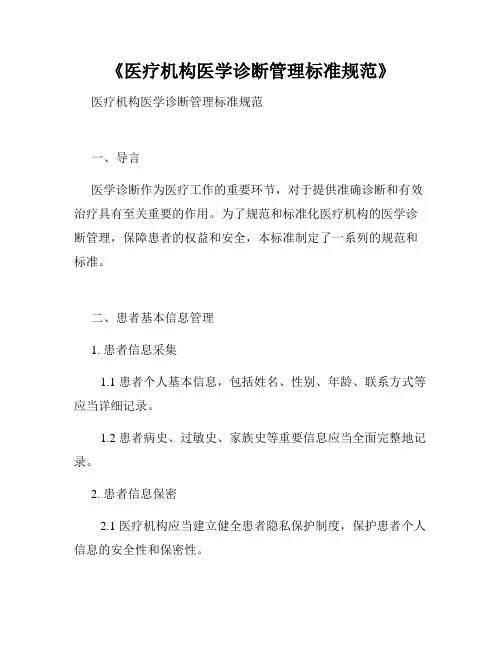 《医疗机构医学诊断管理标准规范》

医疗机构医学诊断管理标准规范

一、导言

医学诊断作为医疗工作的重要环节，对于提供准确诊断和有效治疗具有至关重要的作用。为了规范和标准化医疗机构的医学诊断管理，保障患者的权益和安全，本标准制定了一系列的规范和标准。

二、患者基本信息管理

1. 患者信息采集

1.1 患者个人基本信息，包括姓名、性别、年龄、联系方式等应当详细记录。

1.2 患者病史、过敏史、家族史等重要信息应当全面完整地记录。

2. 患者信息保密

2.1 医疗机构应当建立健全患者隐私保护制度，保护患者个人信息的安全性和保密性。